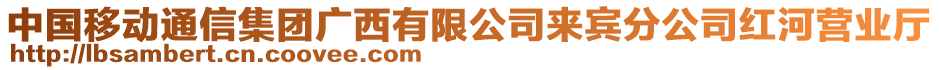 中国移动通信集团广西有限公司来宾分公司红河营业厅
http://lbsambert.cn.coovee.com